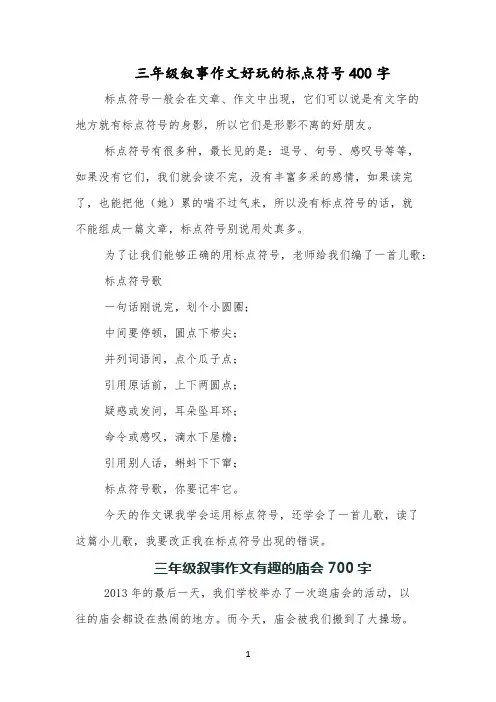 三年级叙事作文好玩的标点符号400字

标点符号一般会在文章、作文中出现，它们可以说是有文字的地方就有标点符号的身影，所以它们是形影不离的好朋友。

标点符号有很多种，最长见的是：逗号、句号、感叹号等等，如果没有它们，我们就会读不完，没有丰富多采的感情，如果读完了，也能把他（她）累的喘不过气来，所以没有标点符号的话，就不能组成一篇文章，标点符号别说用处真多。

为了让我们能够正确的用标点符号，老师给我们编了一首儿歌：

标点符号歌

一句话刚说完，划个小圆圈；

中间要停顿，圆点下带尖；

并列词语间，点个瓜子点；

引用原话前，上下两圆点；

疑惑或发问，耳朵坠耳环；

命令或感叹，滴水下屋檐；

引用别人话，蝌蚪下下窜；

标点符号歌，你要记牢它。

今天的作文课我学会运用标点符号，还学会了一首儿歌，读了这篇小儿歌，我要改正我在标点符号出现的错误。

三年级叙事作文有趣的庙会700字

2013年的最后一天，我们学校举办了一次逛庙会的活动，以往的庙会都设在热闹的地方。而今天，庙会被我们搬到了大操场。

1